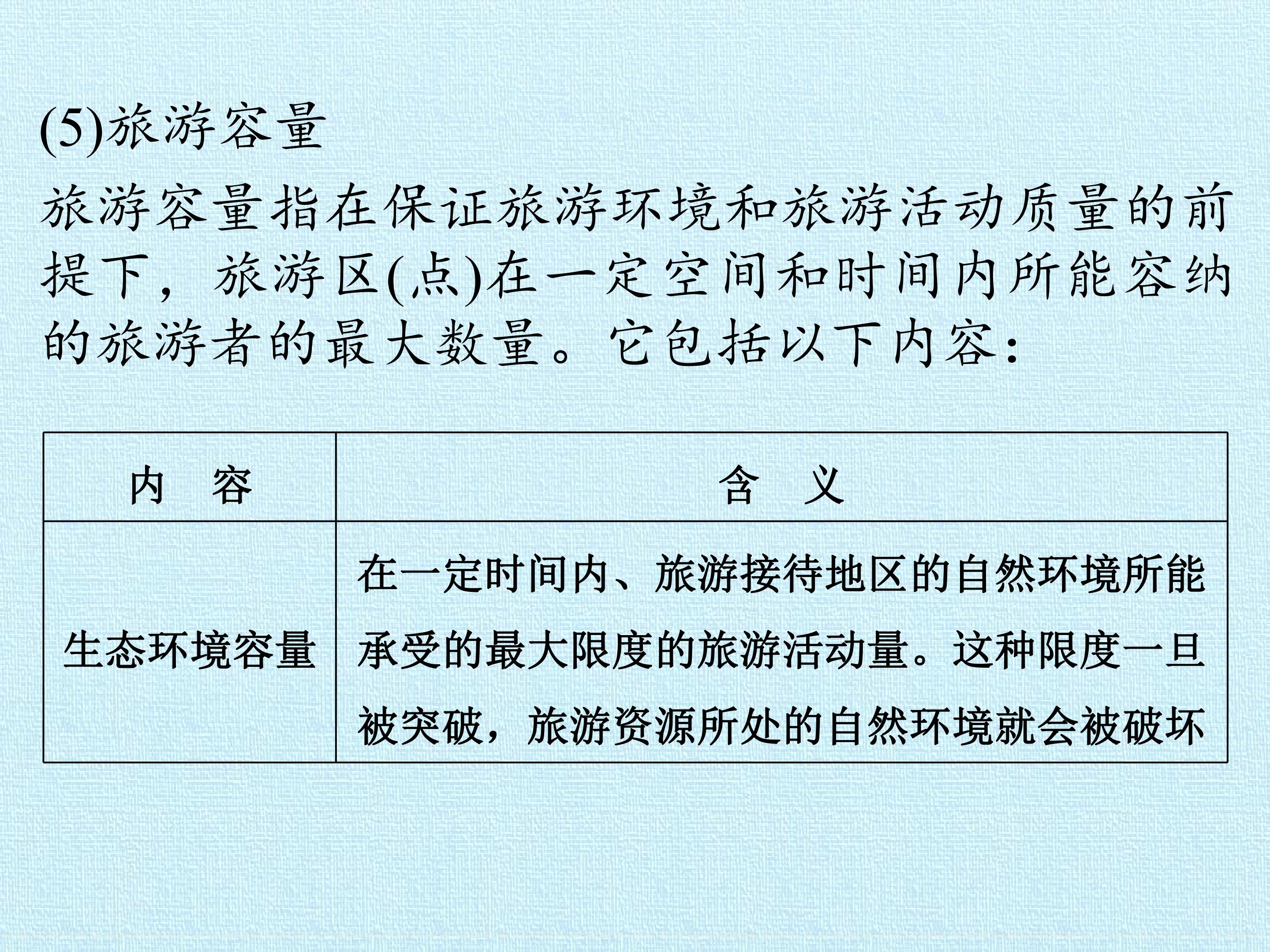 (5)旅游容量

旅游容量指在保证旅游环境和旅游活动质量的前提下，旅游区(点)在一定空间和时间内所能容纳的旅游者的最大数量。它包括以下内容：

| 内　容 | 含　义 |
|---|---|
| 生态环境容量 | 在一定时间内、旅游接待地区的自然环境所能承受的最大限度的旅游活动量。这种限度一旦被突破，旅游资源所处的自然环境就会被破坏 |